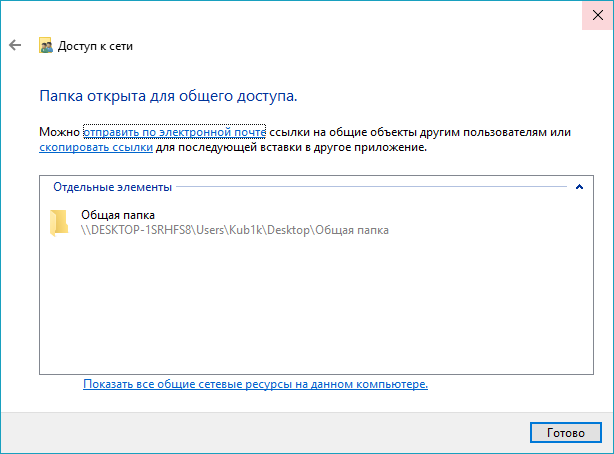 Доступ к сети

Папка открыта для общего доступа.

Можно отправить по электронной почте ссылки на общие объекты другим пользователям или скопировать ссылки для последующей вставки в другое приложение.

Отдельные элементы

Общая папка
\\DESKTOP-1SRHFS8\Users\Kub1k\Desktop\Общая папка

Показать все общие сетевые ресурсы на данном компьютере.

Готово